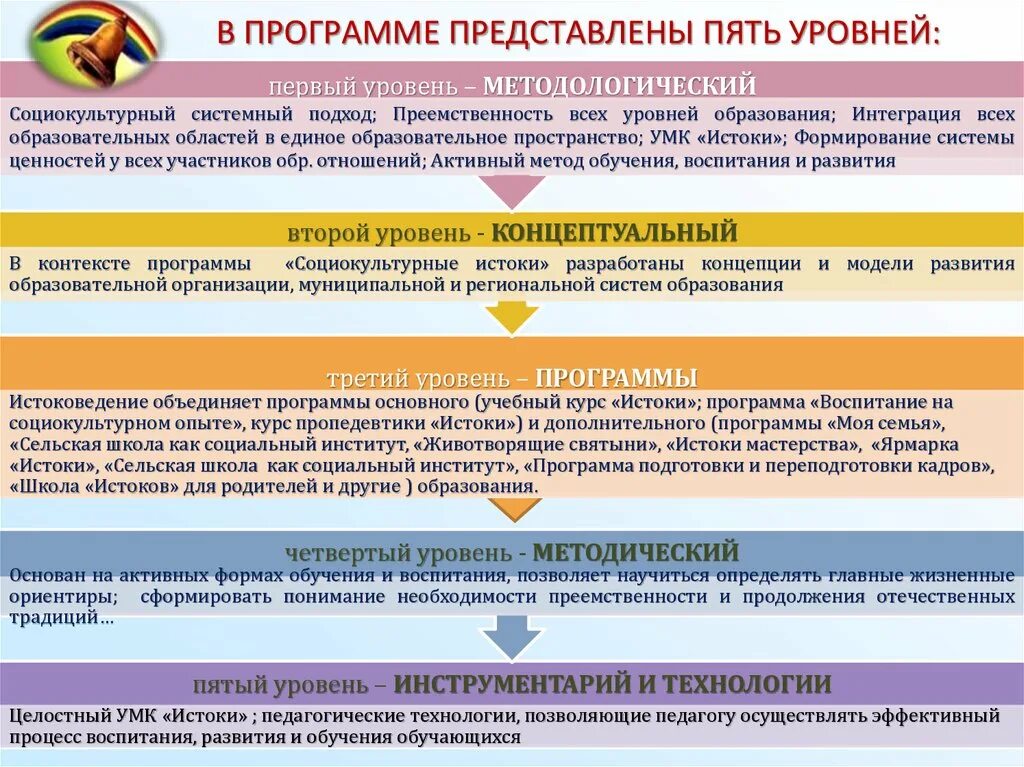 В ПРОГРАММЕ ПРЕДСТАВЛЕНЫ ПЯТЬ УРОВНЕЙ:

первый уровень – МЕТОДОЛОГИЧЕСКИЙ

Социокультурный системный подход; Преемственность всех уровней образования; Интеграция всех образовательных областей в единое образовательное пространство; УМК «Истоки»; Формирование системы ценностей у всех участников обр. отношений; Активный метод обучения, воспитания и развития

второй уровень - КОНЦЕПТУАЛЬНЫЙ

В контексте программы «Социокультурные истоки» разработаны концепции и модели развития образовательной организации, муниципальной и региональной систем образования

третий уровень – ПРОГРАММЫ

Истоковедение объединяет программы основного (учебный курс «Истоки»; программа «Воспитание на социокультурном опыте», курс пропедевтики «Истоки») и дополнительного (программы «Моя семья», «Сельская школа как социальный институт, «Животворящие святыни», «Истоки мастерства», «Ярмарка «Истоки», «Сельская школа как социальный институт», «Программа подготовки и переподготовки кадров», «Школа «Истоков» для родителей и другие ) образования.

четвертый уровень - МЕТОДИЧЕСКИЙ

Основан на активных формах обучения и воспитания, позволяет научиться определять главные жизненные ориентиры; сформировать понимание необходимости преемственности и продолжения отечественных традиций…

пятый уровень – ИНСТРУМЕНТАРИЙ И ТЕХНОЛОГИИ

Целостный УМК «Истоки» ; педагогические технологии, позволяющие педагогу осуществлять эффективный процесс воспитания, развития и обучения обучающихся